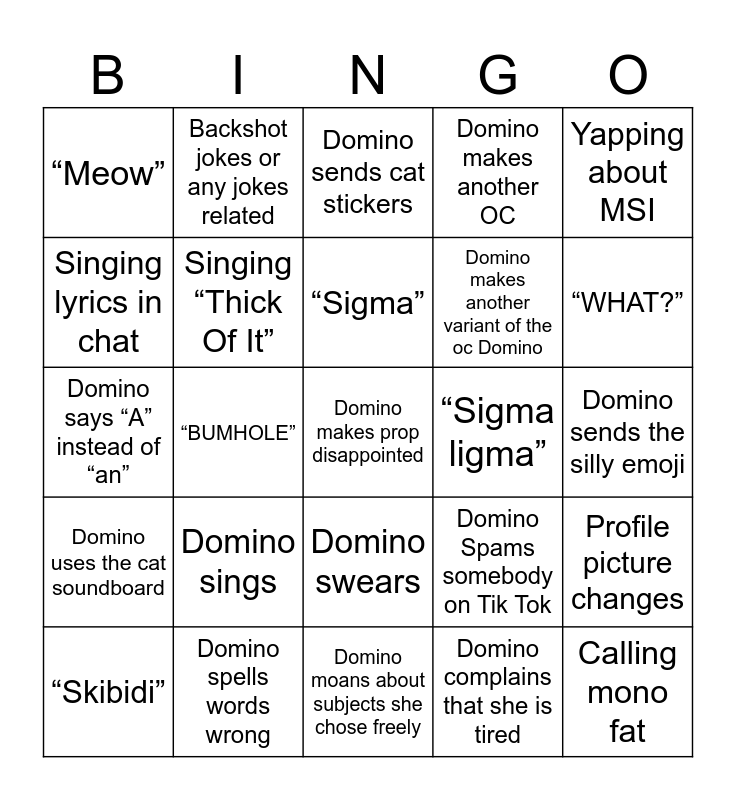 | B | I | N | G | O |
|---|---|---|---|---|
| “Meow” | Backshot jokes or any jokes related | Domino sends cat stickers | Domino makes another OC | Yapping about MSI |
| Singing lyrics in chat | Singing “Thick Of It” | “Sigma” | Domino makes another variant of the oc Domino | “WHAT?” |
| Domino says “A” instead of “an” | “BUMHOLE” | Domino makes prop disappointed | “Sigma ligma” | Domino sends the silly emoji |
| Domino uses the cat soundboard | Domino sings | Domino swears | Domino Spams somebody on Tik Tok | Profile picture changes |
| “Skibidi” | Domino spells words wrong | Domino moans about subjects she chose freely | Domino complains that she is tired | Calling mono fat |